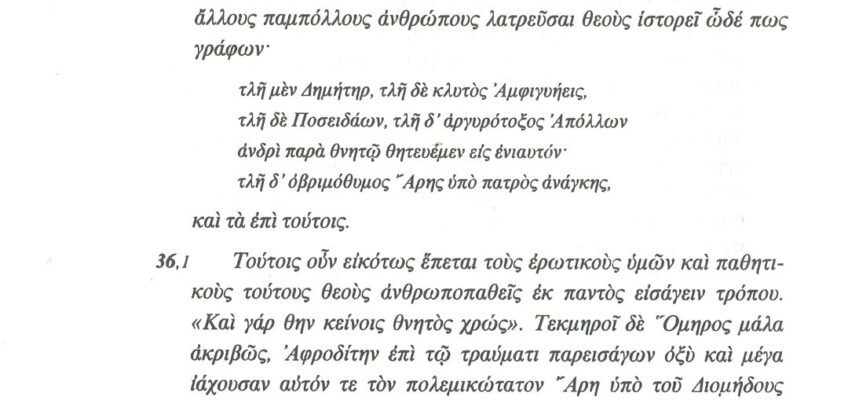 ἄλλους παμπόλλους ἀνθρώπους λατρεῦσαι θεοὺς ἱστορεῖ ὧδέ πως γράφων·

τλῆ μὲν Δημήτηρ, τλῆ δὲ κλυτὸς Ἀμφιγυήεις,
τλῆ δὲ Ποσειδάων, τλῆ δ' ἀργυρότοξος Ἀπόλλων
ἀνδρὶ παρὰ θνητῷ θητευέμεν εἰς ἐνιαυτόν·
τλῆ δ' ὀβριμόθυμος Ἄρης ὑπὸ πατρὸς ἀνάγκης,

καὶ τὰ ἐπὶ τούτοις.

36,1 Τούτοις οὖν εἰκότως ἕπεται τοὺς ἐρωτικοὺς ὑμῶν καὶ παθητικοὺς τούτους θεοὺς ἀνθρωποπαθεῖς ἐκ παντὸς εἰσάγειν τρόπου. «Καὶ γάρ θην κείνοις θνητὸς χρώς». Τεκμηροῖ δὲ Ὅμηρος μάλα ἀκριβῶς, Ἀφροδίτην ἐπὶ τῷ τραύματι παρεισάγων ὀξὺ καὶ μέγα ἰάχουσαν αὐτόν τε τὸν πολεμικώτατον Ἄρη ὑπὸ τοῦ Διομήδους